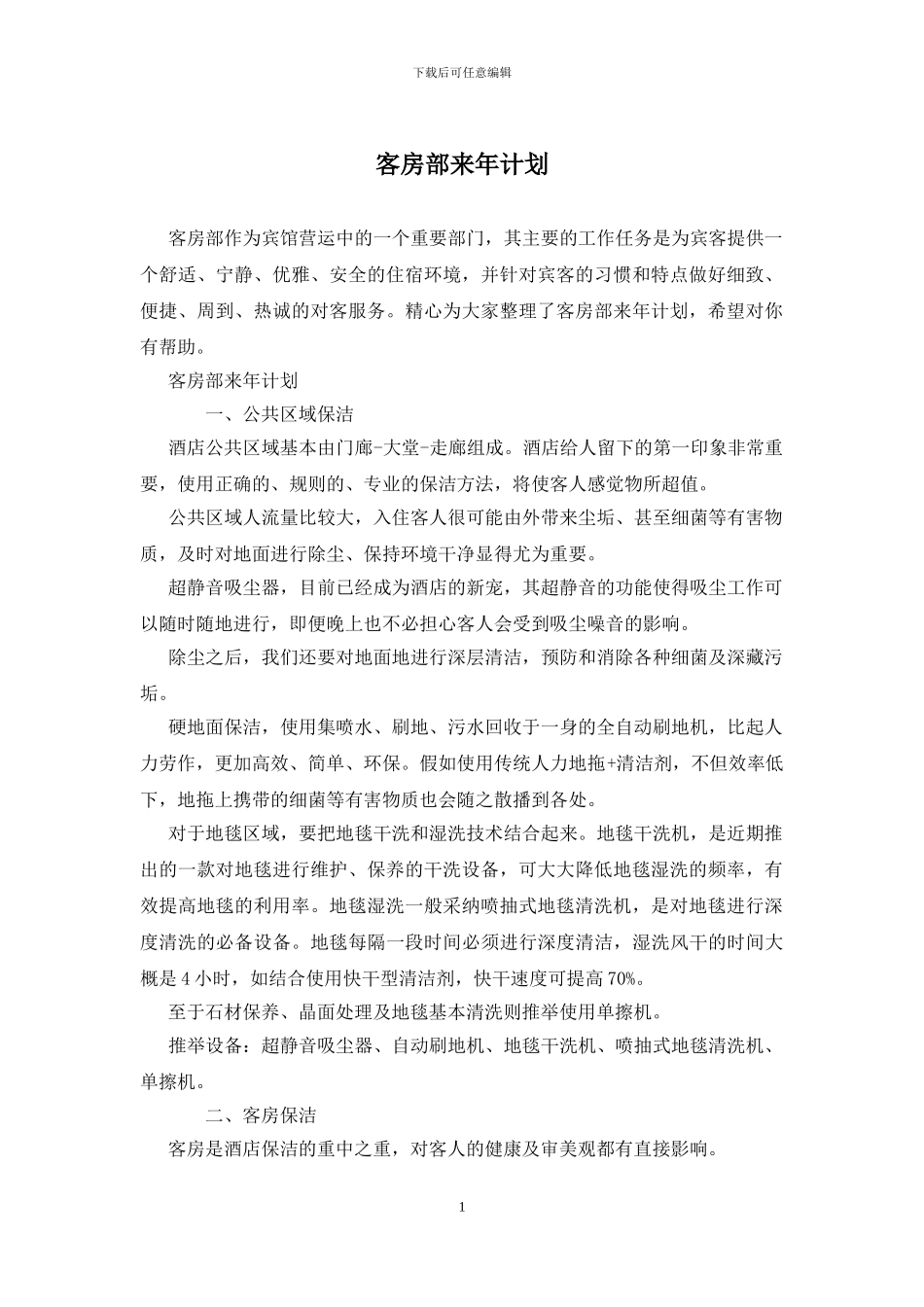 下载后可任意编辑

客房部来年计划

客房部作为宾馆营运中的一个重要部门，其主要的工作任务是为宾客提供一个舒适、宁静、优雅、安全的住宿环境，并针对宾客的习惯和特点做好细致、便捷、周到、热诚的对客服务。精心为大家整理了客房部来年计划，希望对你有帮助。

客房部来年计划

一、公共区域保洁

酒店公共区域基本由门廊-大堂-走廊组成。酒店给人留下的第一印象非常重要，使用正确的、规则的、专业的保洁方法，将使客人感觉物所超值。

公共区域人流量比较大，入住客人很可能由外带来尘垢、甚至细菌等有害物质，及时对地面进行除尘、保持环境干净显得尤为重要。

超静音吸尘器，目前已经成为酒店的新宠，其超静音的功能使得吸尘工作可以随时随地进行，即便晚上也不必担心客人会受到吸尘噪音的影响。

除尘之后，我们还要对地面地进行深层清洁，预防和消除各种细菌及深藏污垢。

硬地面保洁，使用集喷水、刷地、污水回收于一身的全自动刷地机，比起人力劳作，更加高效、简单、环保。假如使用传统人力地拖+清洁剂，不但效率低下，地拖上携带的细菌等有害物质也会随之散播到各处。

对于地毯区域，要把地毯干洗和湿洗技术结合起来。地毯干洗机，是近期推出的一款对地毯进行维护、保养的干洗设备，可大大降低地毯湿洗的频率，有效提高地毯的利用率。地毯湿洗一般采纳喷抽式地毯清洗机，是对地毯进行深度清洗的必备设备。地毯每隔一段时间必须进行深度清洁，湿洗风干的时间大概是 4 小时，如结合使用快干型清洁剂，快干速度可提高 70%。

至于石材保养、晶面处理及地毯基本清洗则推举使用单擦机。

推举设备：超静音吸尘器、自动刷地机、地毯干洗机、喷抽式地毯清洗机、单擦机。

二、客房保洁

客房是酒店保洁的重中之重，对客人的健康及审美观都有直接影响。

1